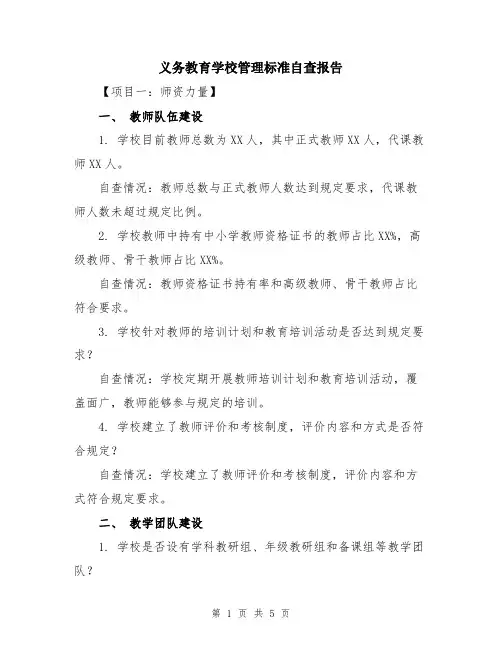 义务教育学校管理标准自查报告

【项目一：师资力量】

一、 教师队伍建设

1. 学校目前教师总数为XX人，其中正式教师XX人，代课教师XX人。

自查情况：教师总数与正式教师人数达到规定要求，代课教师人数未超过规定比例。

2. 学校教师中持有中小学教师资格证书的教师占比XX%，高级教师、骨干教师占比XX%。

自查情况：教师资格证书持有率和高级教师、骨干教师占比符合要求。

3. 学校针对教师的培训计划和教育培训活动是否达到规定要求？

自查情况：学校定期开展教师培训计划和教育培训活动，覆盖面广，教师能够参与规定的培训。

4. 学校建立了教师评价和考核制度，评价内容和方式是否符合规定？

自查情况：学校建立了教师评价和考核制度，评价内容和方式符合规定要求。

二、 教学团队建设

1. 学校是否设有学科教研组、年级教研组和备课组等教学团队？

第 1 页 共 5 页